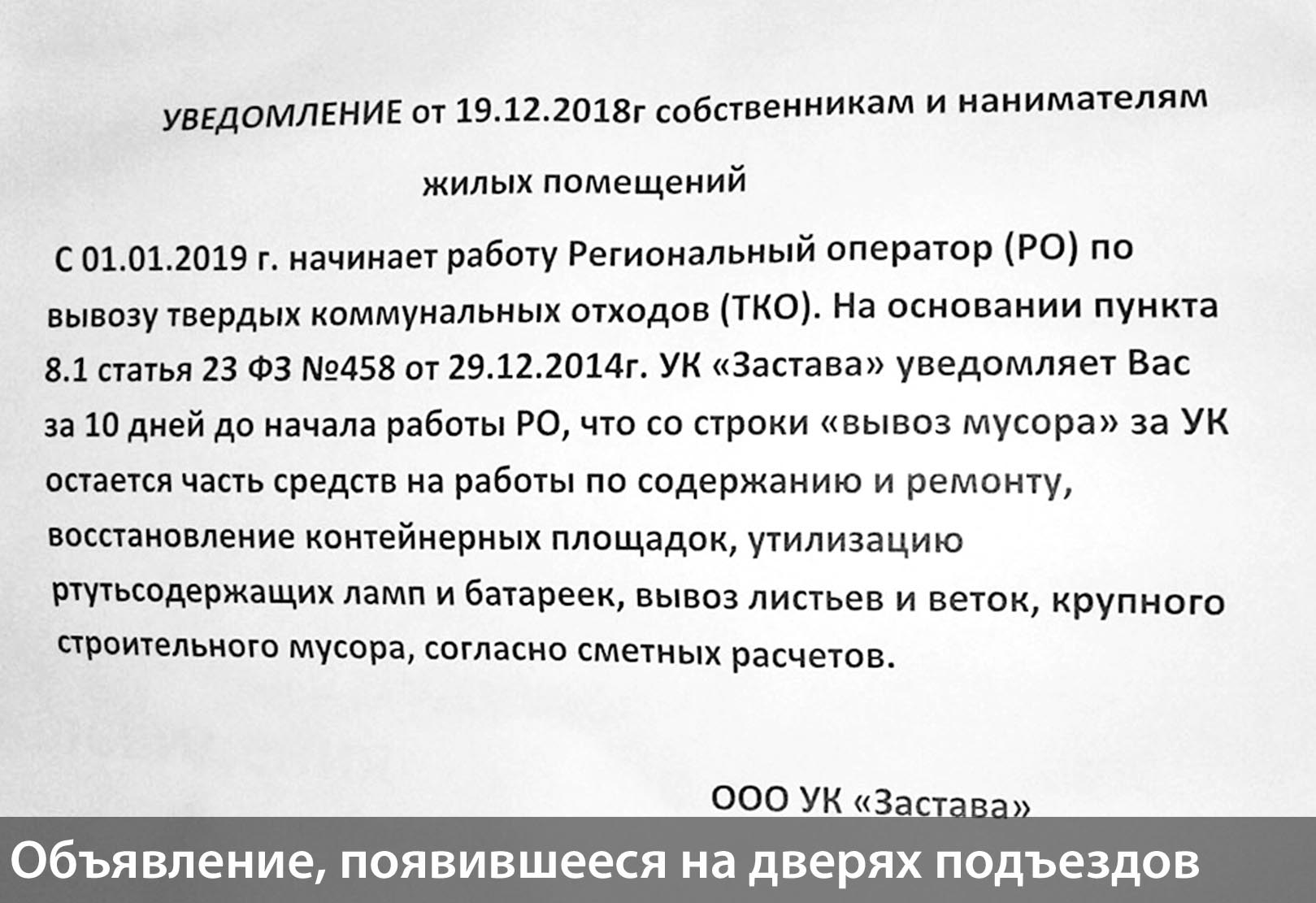 УВЕДОМЛЕНИЕ от 19.12.2018г собственникам и нанимателям жилых помещений

С 01.01.2019 г. начинает работу Региональный оператор (РО) по вывозу твердых коммунальных отходов (ТКО). На основании пункта 8.1 статья 23 ФЗ №458 от 29.12.2014г. УК «Застава» уведомляет Вас за 10 дней до начала работы РО, что со строки «вывоз мусора» за УК остается часть средств на работы по содержанию и ремонту, восстановление контейнерных площадок, утилизацию ртутьсодержащих ламп и батареек, вывоз листьев и веток, крупного строительного мусора, согласно сметных расчетов.

ООО УК «Застава»

Объявление, появившееся на дверях подъездов